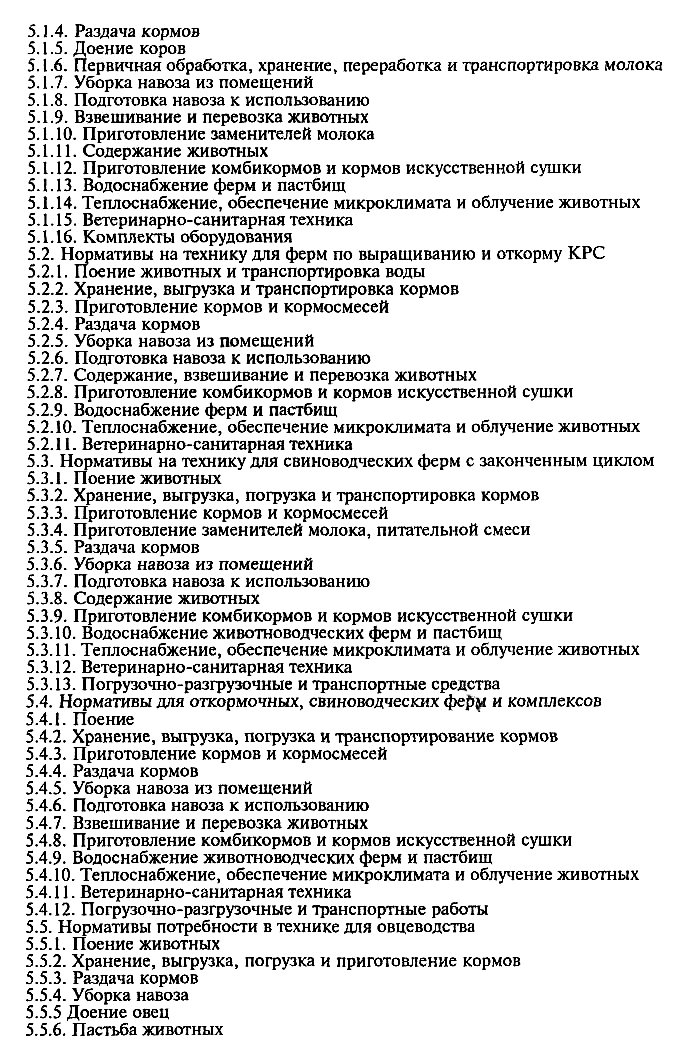 5.1.4. Раздача кормов
5.1.5. Доение коров
5.1.6. Первичная обработка, хранение, переработка и транспортировка молока
5.1.7. Уборка навоза из помещений
5.1.8. Подготовка навоза к использованию
5.1.9. Взвешивание и перевозка животных
5.1.10. Приготовление заменителей молока
5.1.11. Содержание животных
5.1.12. Приготовление комбикормов и кормов искусственной сушки
5.1.13. Водоснабжение ферм и пастбищ
5.1.14. Теплоснабжение, обеспечение микроклимата и облучение животных
5.1.15. Ветеринарно-санитарная техника
5.1.16. Комплекты оборудования
5.2. Нормативы на технику для ферм по выращиванию и откорму КРС
5.2.1. Поение животных и транспортировка воды
5.2.2. Хранение, выгрузка и транспортировка кормов
5.2.3. Приготовление кормов и кормосмесей
5.2.4. Раздача кормов
5.2.5. Уборка навоза из помещений
5.2.6. Подготовка навоза к использованию
5.2.7. Содержание, взвешивание и перевозка животных
5.2.8. Приготовление комбикормов и кормов искусственной сушки
5.2.9. Водоснабжение ферм и пастбищ
5.2.10. Теплоснабжение, обеспечение микроклимата и облучение животных
5.2.11. Ветеринарно-санитарная техника
5.3. Нормативы на технику для свиноводческих ферм с законченным циклом
5.3.1. Поение животных
5.3.2. Хранение, выгрузка, погрузка и транспортировка кормов
5.3.3. Приготовление кормов и кормосмесей
5.3.4. Приготовление заменителей молока, питательной смеси
5.3.5. Раздача кормов
5.3.6. Уборка навоза из помещений
5.3.7. Подготовка навоза к использованию
5.3.8. Содержание животных
5.3.9. Приготовление комбикормов и кормов искусственной сушки
5.3.10. Водоснабжение животноводческих ферм и пастбищ
5.3.11. Теплоснабжение, обеспечение микроклимата и облучение животных
5.3.12. Ветеринарно-санитарная техника
5.3.13. Погрузочно-разгрузочные и транспортные средства
5.4. Нормативы для откормочных, свиноводческих ферм и комплексов
5.4.1. Поение
5.4.2. Хранение, выгрузка, погрузка и транспортирование кормов
5.4.3. Приготовление кормов и кормосмесей
5.4.4. Раздача кормов
5.4.5. Уборка навоза из помещений
5.4.6. Подготовка навоза к использованию
5.4.7. Взвешивание и перевозка животных
5.4.8. Приготовление комбикормов и кормов искусственной сушки
5.4.9. Водоснабжение животноводческих ферм и пастбищ
5.4.10. Теплоснабжение, обеспечение микроклимата и облучение животных
5.4.11. Ветеринарно-санитарная техника
5.4.12. Погрузочно-разгрузочные и транспортные работы
5.5. Нормативы потребности в технике для овцеводства
5.5.1. Поение животных
5.5.2. Хранение, выгрузка, погрузка и приготовление кормов
5.5.3. Раздача кормов
5.5.4. Уборка навоза
5.5.5 Доение овец
5.5.6. Пастьба животных